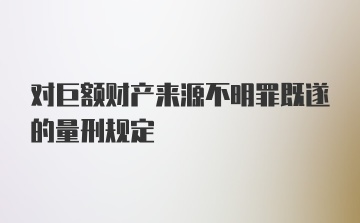 对巨额财产来源不明罪既遂的量刑规定